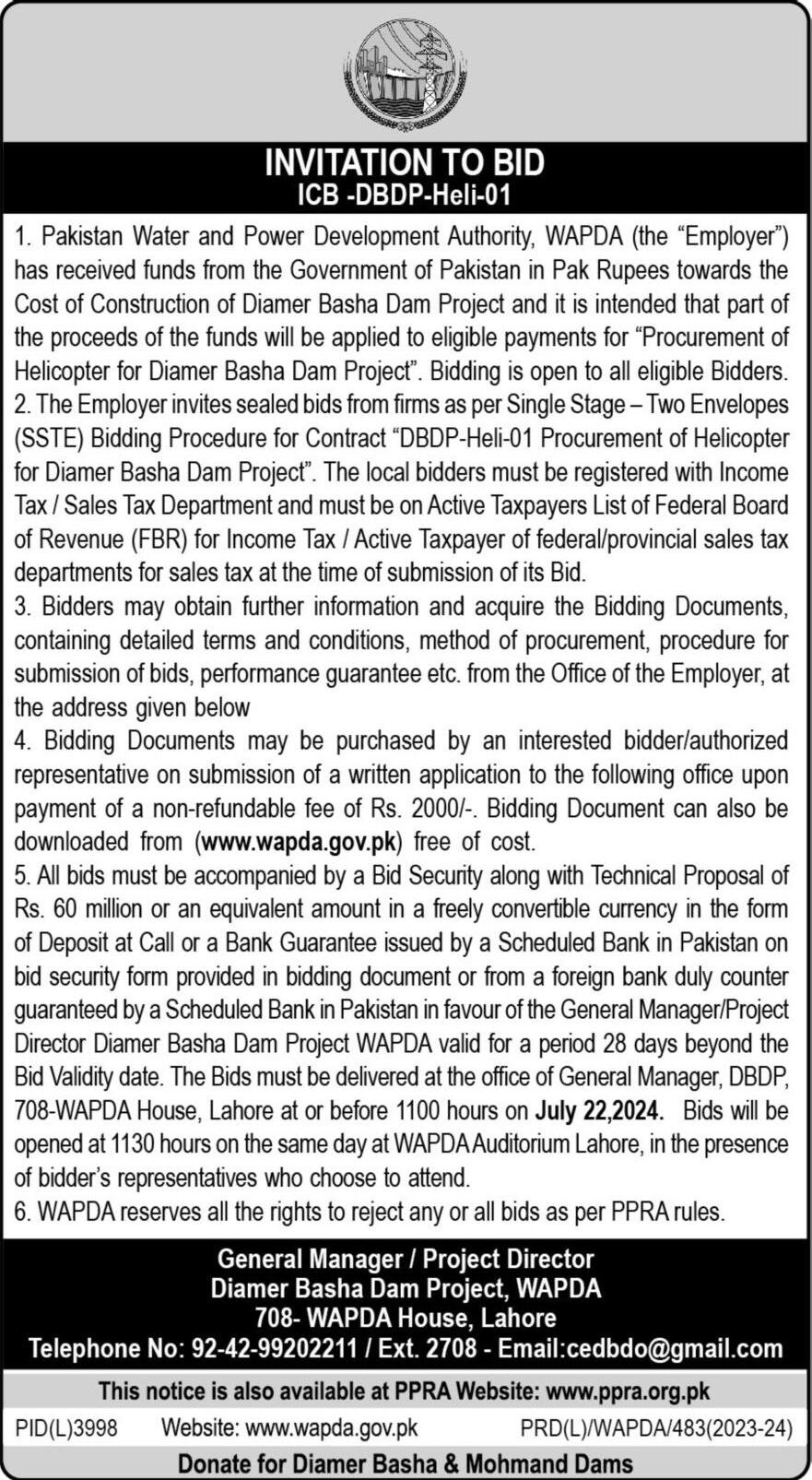 INVITATION TO BID
ICB -DBDP-Heli-01

1. Pakistan Water and Power Development Authority, WAPDA (the "Employer") has received funds from the Government of Pakistan in Pak Rupees towards the Cost of Construction of Diamer Basha Dam Project and it is intended that part of the proceeds of the funds will be applied to eligible payments for "Procurement of Helicopter for Diamer Basha Dam Project". Bidding is open to all eligible Bidders.
2. The Employer invites sealed bids from firms as per Single Stage – Two Envelopes (SSTE) Bidding Procedure for Contract "DBDP-Heli-01 Procurement of Helicopter for Diamer Basha Dam Project". The local bidders must be registered with Income Tax / Sales Tax Department and must be on Active Taxpayers List of Federal Board of Revenue (FBR) for Income Tax / Active Taxpayer of federal/provincial sales tax departments for sales tax at the time of submission of its Bid.
3. Bidders may obtain further information and acquire the Bidding Documents, containing detailed terms and conditions, method of procurement, procedure for submission of bids, performance guarantee etc. from the Office of the Employer, at the address given below
4. Bidding Documents may be purchased by an interested bidder/authorized representative on submission of a written application to the following office upon payment of a non-refundable fee of Rs. 2000/-. Bidding Document can also be downloaded from (www.wapda.gov.pk) free of cost.
5. All bids must be accompanied by a Bid Security along with Technical Proposal of Rs. 60 million or an equivalent amount in a freely convertible currency in the form of Deposit at Call or a Bank Guarantee issued by a Scheduled Bank in Pakistan on bid security form provided in bidding document or from a foreign bank duly counter guaranteed by a Scheduled Bank in Pakistan in favour of the General Manager/Project Director Diamer Basha Dam Project WAPDA valid for a period 28 days beyond the Bid Validity date. The Bids must be delivered at the office of General Manager, DBDP, 708-WAPDA House, Lahore at or before 1100 hours on July 22,2024. Bids will be opened at 1130 hours on the same day at WAPDA Auditorium Lahore, in the presence of bidder's representatives who choose to attend.
6. WAPDA reserves all the rights to reject any or all bids as per PPRA rules.

General Manager / Project Director
Diamer Basha Dam Project, WAPDA
708- WAPDA House, Lahore
Telephone No: 92-42-99202211 / Ext. 2708 - Email:cedbdo@gmail.com

This notice is also available at PPRA Website: www.ppra.org.pk

PID(L)3998 Website: www.wapda.gov.pk PRD(L)/WAPDA/483(2023-24)

Donate for Diamer Basha & Mohmand Dams